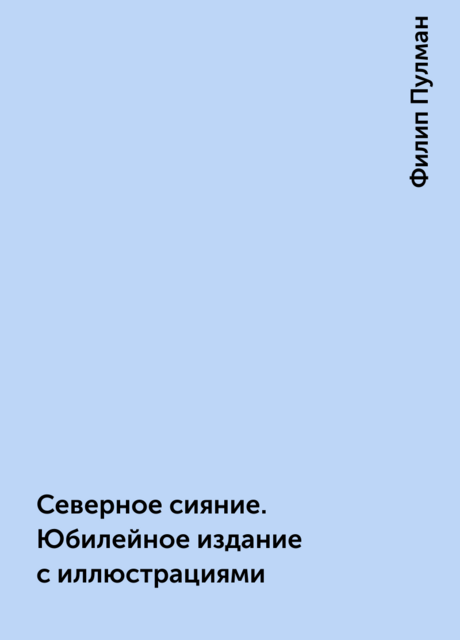 Филип Пулман

Северное сияние. Юбилейное издание с иллюстрациями